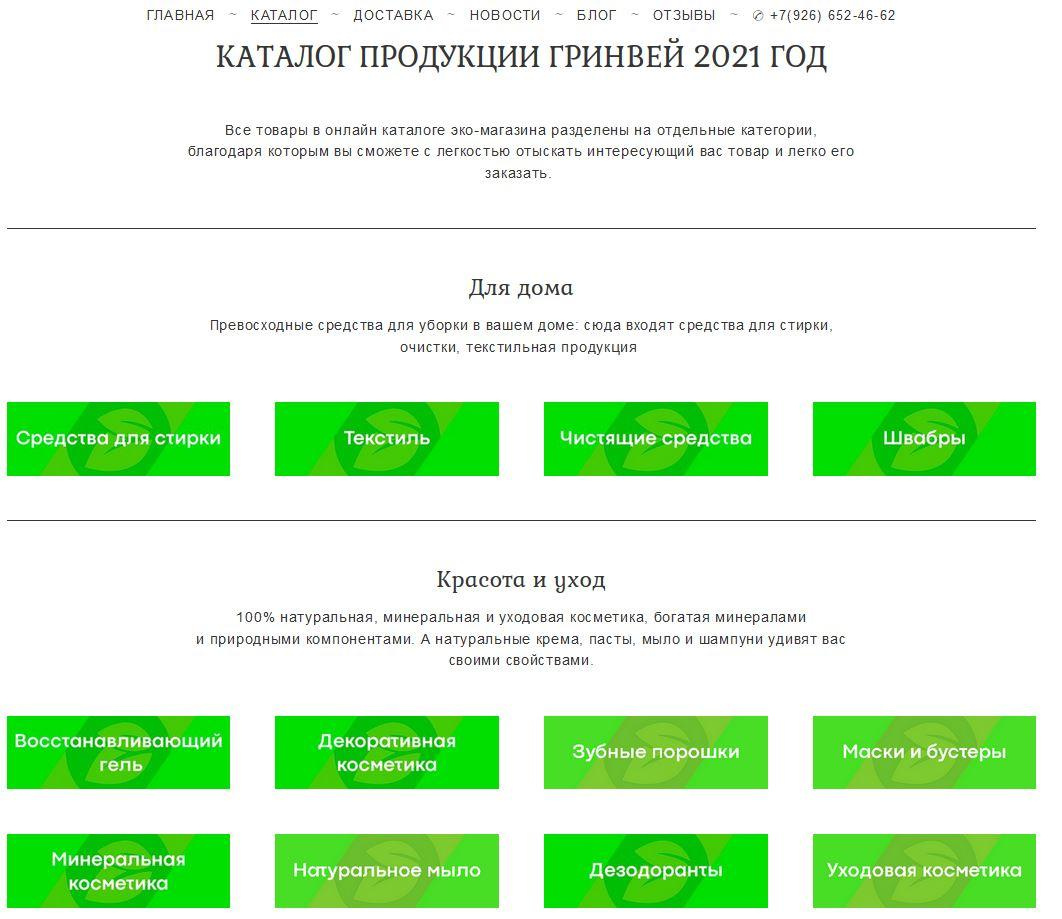 ГЛАВНАЯ ~ КАТАЛОГ ~ ДОСТАВКА ~ НОВОСТИ ~ БЛОГ ~ ОТЗЫВЫ ~ +7(926) 652-46-62

КАТАЛОГ ПРОДУКЦИИ ГРИНВЕЙ 2021 ГОД

Все товары в онлайн каталоге эко-магазина разделены на отдельные категории, благодаря которым вы сможете с легкостью отыскать интересующий вас товар и легко его заказать.

Для дома

Превосходные средства для уборки в вашем доме: сюда входят средства для стирки, очистки, текстильная продукция

Средства для стирки

Текстиль

Чистящие средства

Швабры

Красота и уход

100% натуральная, минеральная и уходовая косметика, богатая минералами и природными компонентами. А натуральные крема, пасты, мыло и шампуни удивят вас своими свойствами.

Восстанавливающий гель

Декоративная косметика

Зубные порошки

Маски и бустеры

Минеральная косметика

Натуральное мыло

Дезодоранты

Уходовая косметика